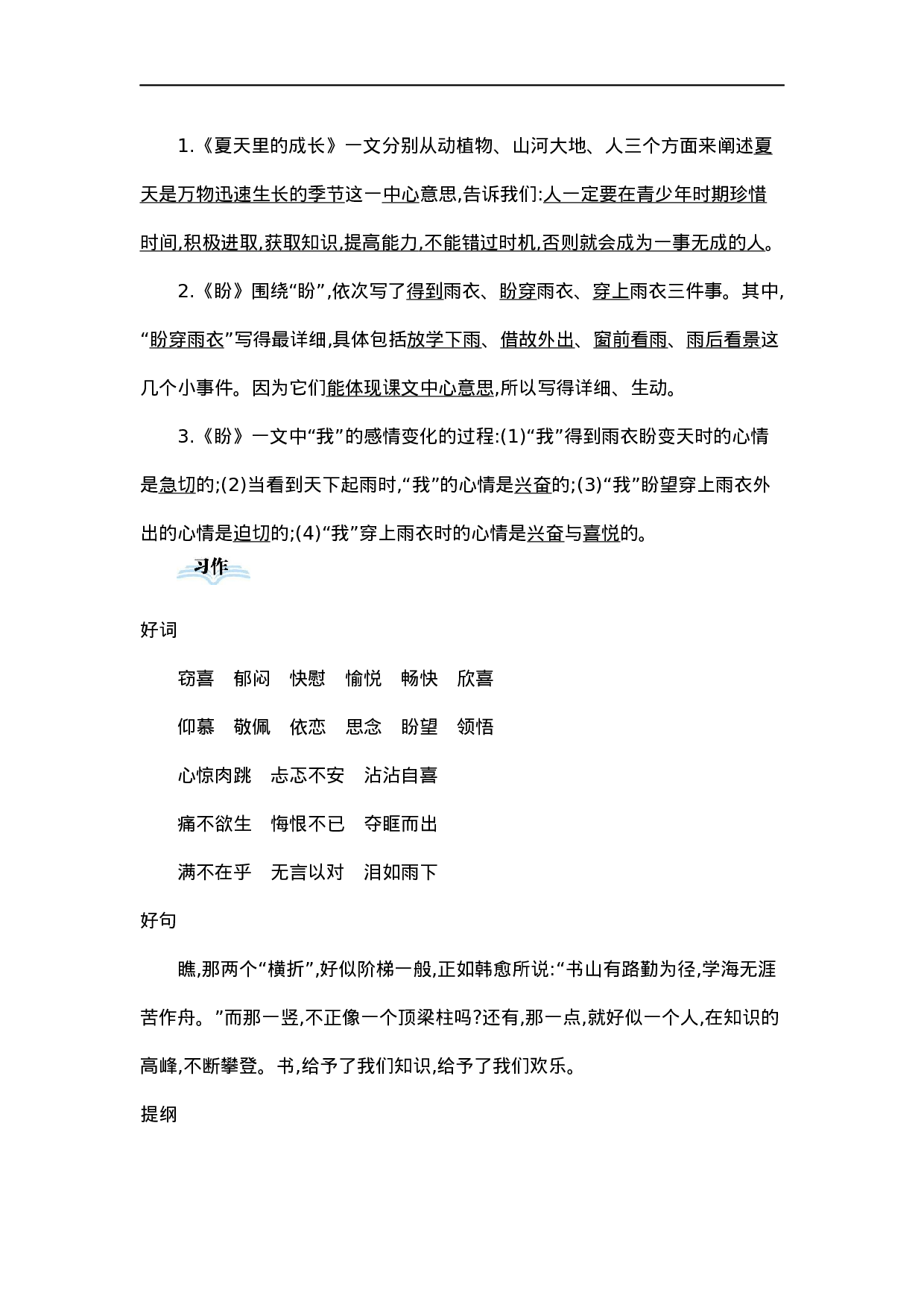 1.《夏天里的成长》一文分别从动植物、山河大地、人三个方面来阐述夏天是万物迅速生长的季节这一中心意思,告诉我们:人一定要在青少年时期珍惜时间,积极进取,获取知识,提高能力,不能错过时机,否则就会成为一事无成的人。

2.《盼》围绕“盼”,依次写了得到雨衣、盼穿雨衣、穿上雨衣三件事。其中,“盼穿雨衣”写得最详细,具体包括放学下雨、借故外出、窗前看雨、雨后看景这几个小事件。因为它们能体现课文中心意思,所以写得详细、生动。

3.《盼》一文中“我”的感情变化的过程:(1)“我”得到雨衣盼变天时的心情是急切的;(2)当看到天下起雨时,“我”的心情是兴奋的;(3)“我”盼望穿上雨衣外出的心情是迫切的;(4)“我”穿上雨衣时的心情是兴奋与喜悦的。

习作

好词

窃喜 郁闷 快慰 愉悦 畅快 欣喜

仰慕 敬佩 依恋 思念 盼望 领悟

心惊肉跳 忐忑不安 沾沾自喜

痛不欲生 悔恨不已 夺眶而出

满不在乎 无言以对 泪如雨下

好句

瞧,那两个“横折”,好似阶梯一般,正如韩愈所说:“书山有路勤为径,学海无涯苦作舟。”而那一竖,不正像一个顶梁柱吗?还有,那一点,就好似一个人,在知识的高峰,不断攀登。书,给予了我们知识,给予了我们欢乐。

提纲